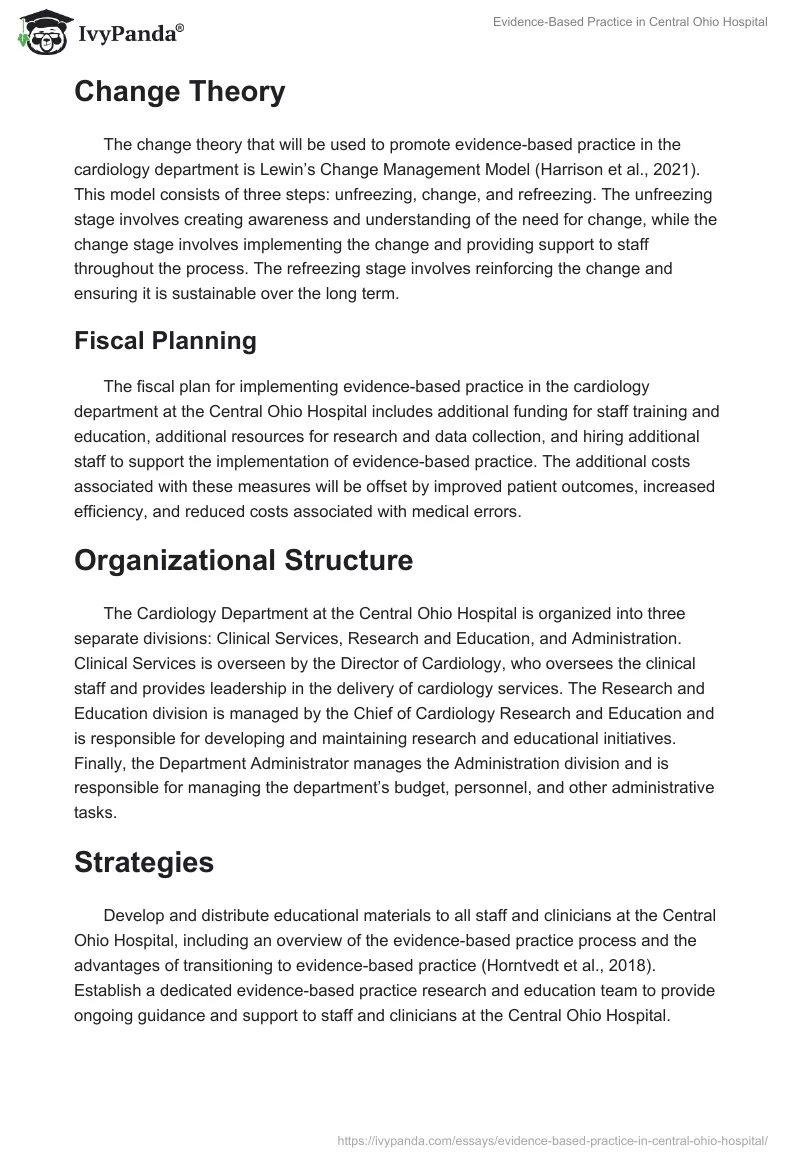 IvyPanda®

Evidence-Based Practice in Central Ohio Hospital

Change Theory

The change theory that will be used to promote evidence-based practice in the cardiology department is Lewin's Change Management Model (Harrison et al., 2021). This model consists of three steps: unfreezing, change, and refreezing. The unfreezing stage involves creating awareness and understanding of the need for change, while the change stage involves implementing the change and providing support to staff throughout the process. The refreezing stage involves reinforcing the change and ensuring it is sustainable over the long term.

Fiscal Planning

The fiscal plan for implementing evidence-based practice in the cardiology department at the Central Ohio Hospital includes additional funding for staff training and education, additional resources for research and data collection, and hiring additional staff to support the implementation of evidence-based practice. The additional costs associated with these measures will be offset by improved patient outcomes, increased efficiency, and reduced costs associated with medical errors.

Organizational Structure

The Cardiology Department at the Central Ohio Hospital is organized into three separate divisions: Clinical Services, Research and Education, and Administration. Clinical Services is overseen by the Director of Cardiology, who oversees the clinical staff and provides leadership in the delivery of cardiology services. The Research and Education division is managed by the Chief of Cardiology Research and Education and is responsible for developing and maintaining research and educational initiatives. Finally, the Department Administrator manages the Administration division and is responsible for managing the department's budget, personnel, and other administrative tasks.

Strategies

Develop and distribute educational materials to all staff and clinicians at the Central Ohio Hospital, including an overview of the evidence-based practice process and the advantages of transitioning to evidence-based practice (Horntvedt et al., 2018). Establish a dedicated evidence-based practice research and education team to provide ongoing guidance and support to staff and clinicians at the Central Ohio Hospital.

https://ivypanda.com/essays/evidence-based-practice-in-central-ohio-hospital/